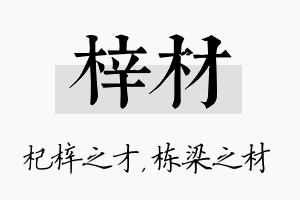 梓材

杞梓之才，栋梁之材